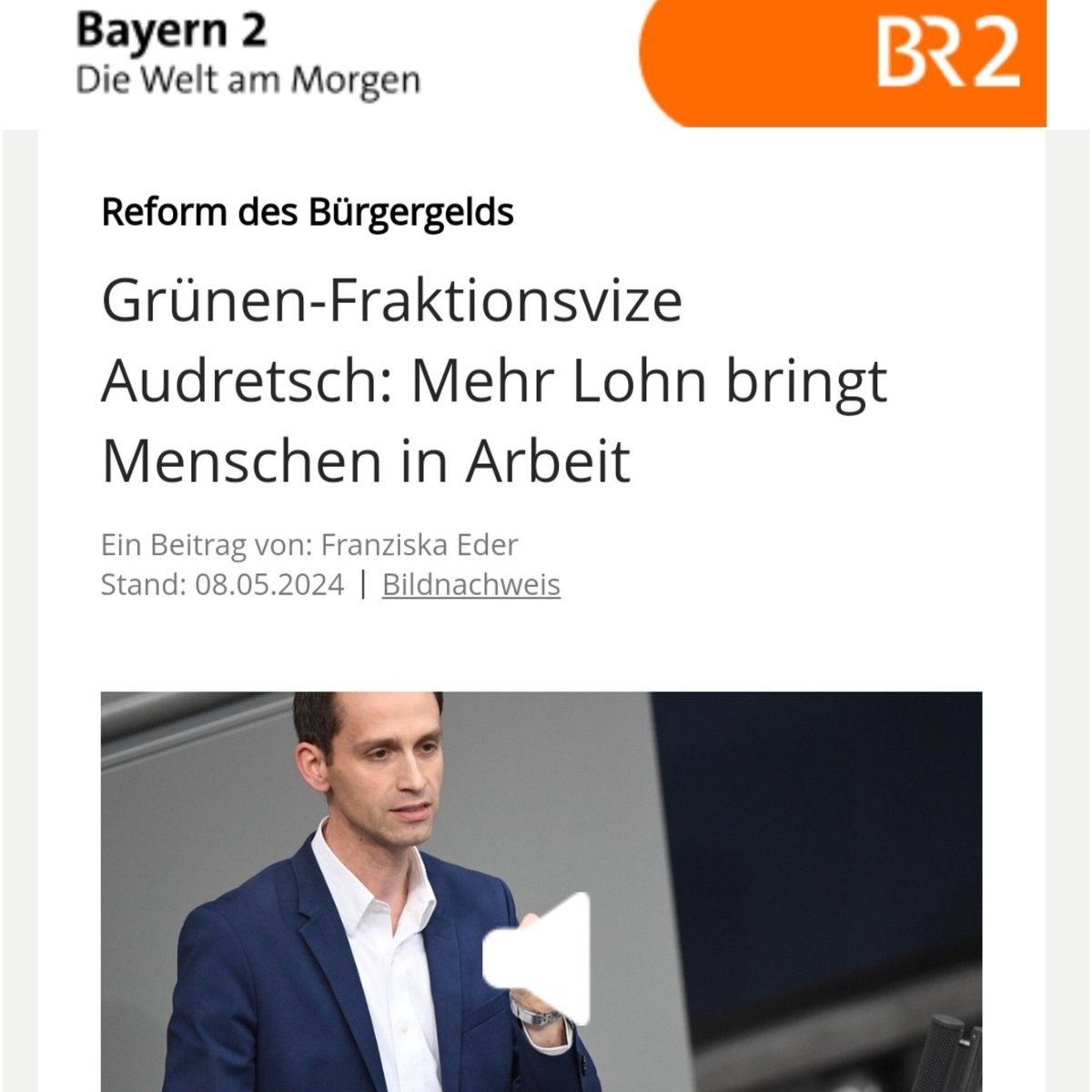 Bayern 2
Die Welt am Morgen

BR2

Reform des Bürgergelds

Grünen-Fraktionsvize Audretsch: Mehr Lohn bringt Menschen in Arbeit

Ein Beitrag von: Franziska Eder
Stand: 08.05.2024 | Bildnachweis